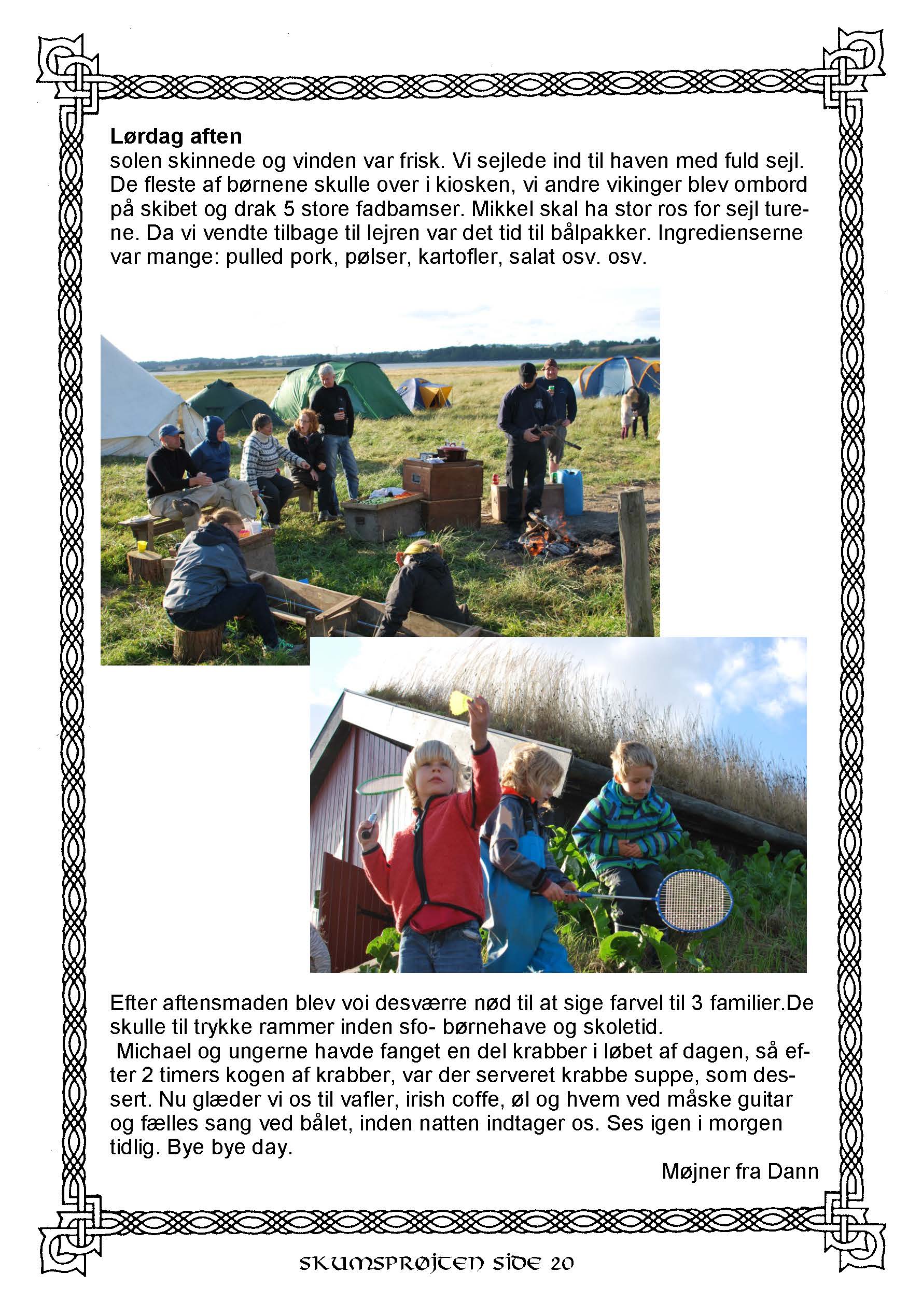 **Lørdag aften**
solen skinnede og vinden var frisk. Vi sejlede ind til haven med fuld sejl. De fleste af børnene skulle over i kiosken, vi andre vikinger blev ombord på skibet og drak 5 store fadbamser. Mikkel skal ha stor ros for sejl turene. Da vi vendte tilbage til lejren var det tid til bålpakker. Ingredienserne var mange: pulled pork, pølser, kartofler, salat osv. osv.

Efter aftensmaden blev voi desværre nød til at sige farvel til 3 familier.De skulle til trykke rammer inden sfo- børnehave og skoletid.
Michael og ungerne havde fanget en del krabber i løbet af dagen, så efter 2 timers kogen af krabber, var der serveret krabbe suppe, som dessert. Nu glæder vi os til vafler, irish coffe, øl og hvem ved måske guitar og fælles sang ved bålet, inden natten indtager os. Ses igen i morgen tidlig. Bye bye day.

Møjner fra Dann

SKUMSPRØJTEN SIDE 20